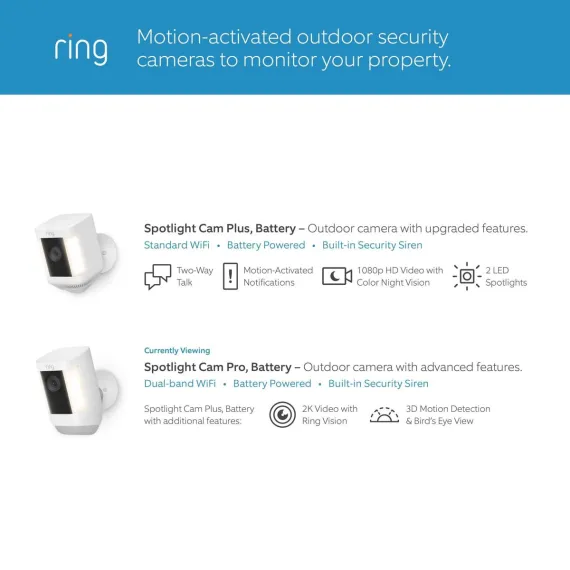 ring

Motion-activated outdoor security cameras to monitor your property.

Spotlight Cam Plus, Battery – Outdoor camera with upgraded features.

Standard WiFi • Battery Powered • Built-in Security Siren

Two-Way Talk

Motion-Activated Notifications

1080p HD Video with Color Night Vision

2 LED Spotlights

Currently Viewing

Spotlight Cam Pro, Battery – Outdoor camera with advanced features.

Dual-band WiFi • Battery Powered • Built-in Security Siren

Spotlight Cam Plus, Battery with additional features:

2K Video with Ring Vision

3D Motion Detection & Bird's Eye View